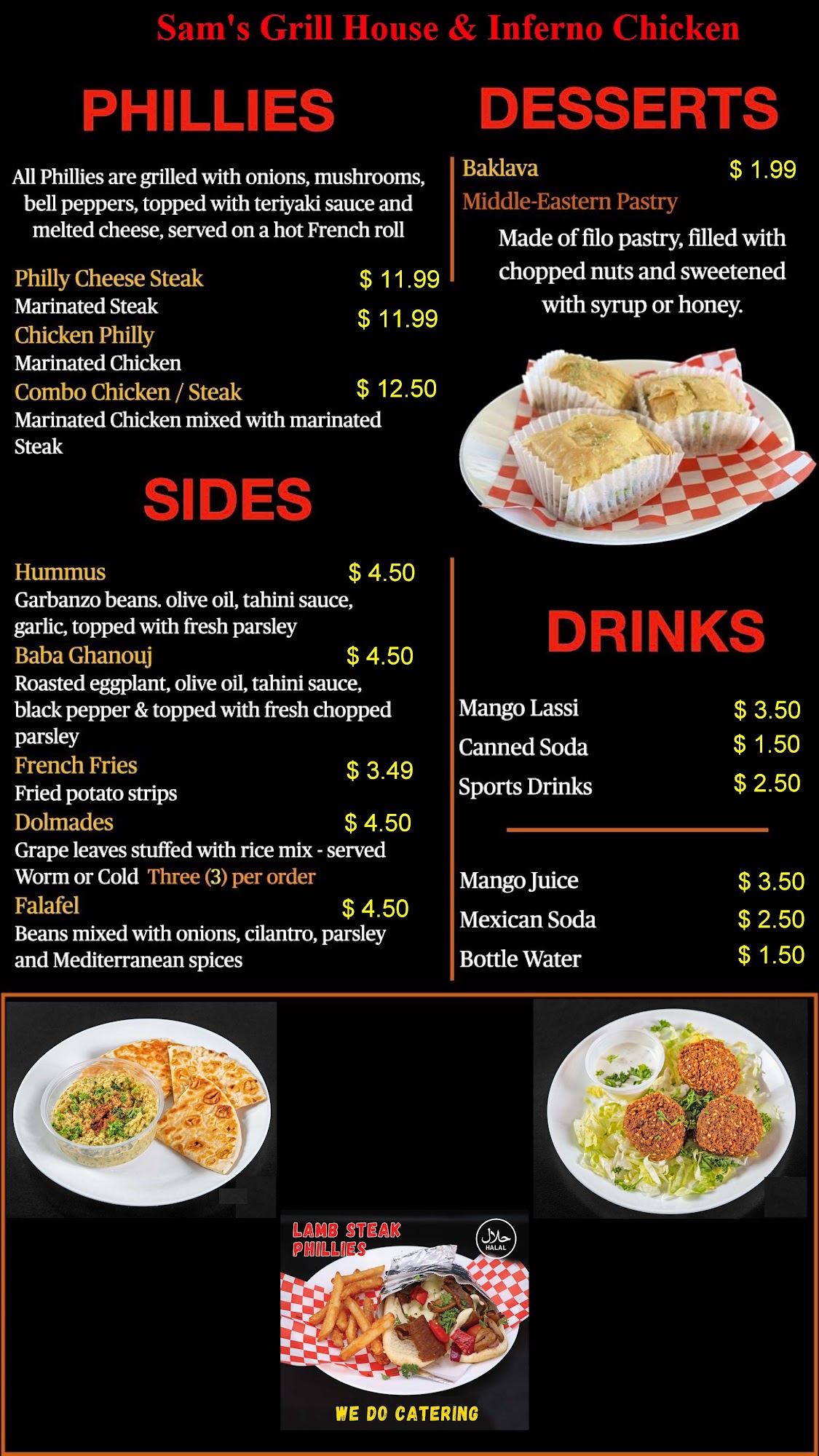 Sam's Grill House & Inferno Chicken

PHILLIES

All Phillies are grilled with onions, mushrooms, bell peppers, topped with teriyaki sauce and melted cheese, served on a hot French roll

Philly Cheese Steak $ 11.99
Marinated Steak
Chicken Philly $ 11.99
Marinated Chicken
Combo Chicken / Steak $ 12.50
Marinated Chicken mixed with marinated Steak

SIDES

Hummus $ 4.50
Garbanzo beans. olive oil, tahini sauce, garlic, topped with fresh parsley
Baba Ghanouj $ 4.50
Roasted eggplant, olive oil, tahini sauce, black pepper & topped with fresh chopped parsley
French Fries $ 3.49
Fried potato strips
Dolmades $ 4.50
Grape leaves stuffed with rice mix - served Worm or Cold Three (3) per order
Falafel $ 4.50
Beans mixed with onions, cilantro, parsley and Mediterranean spices

DESSERTS

Baklava $ 1.99
Middle-Eastern Pastry
Made of filo pastry, filled with chopped nuts and sweetened with syrup or honey.

DRINKS

Mango Lassi $ 3.50
Canned Soda $ 1.50
Sports Drinks $ 2.50

Mango Juice $ 3.50
Mexican Soda $ 2.50
Bottle Water $ 1.50

LAMB STEAK PHILLIES
حلال HALAL
WE DO CATERING